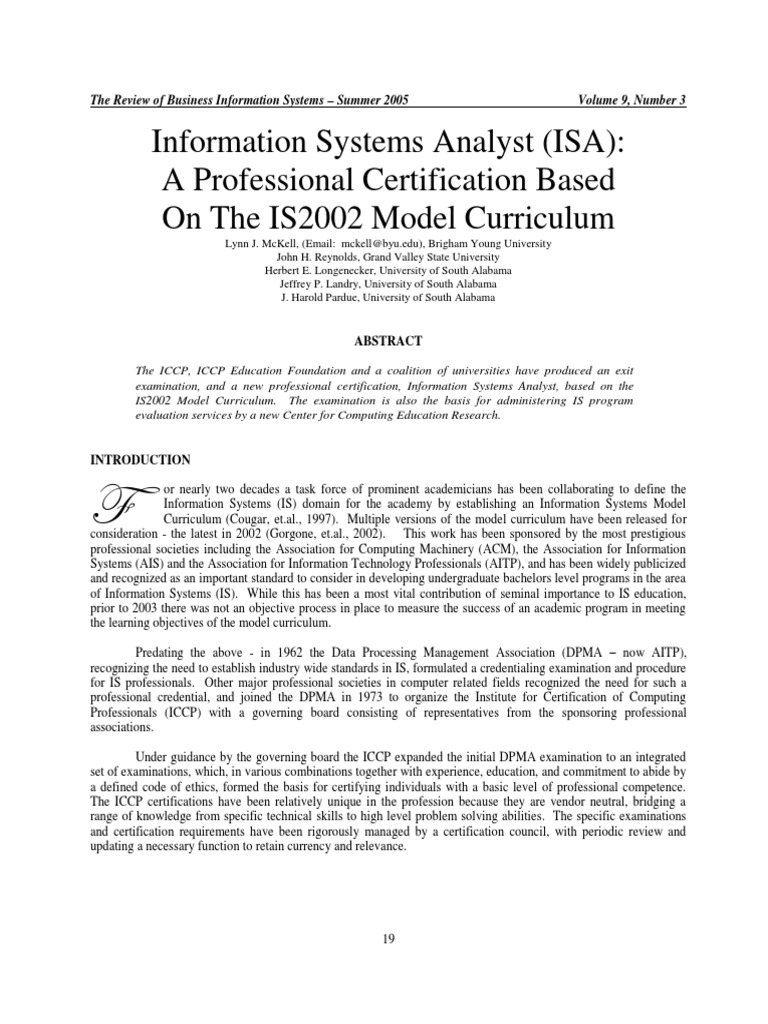 The Review of Business Information Systems – Summer 2005 Volume 9, Number 3

Information Systems Analyst (ISA): A Professional Certification Based On The IS2002 Model Curriculum

Lynn J. McKell, (Email: mckell@byu.edu), Brigham Young University
John H. Reynolds, Grand Valley State University
Herbert E. Longenecker, University of South Alabama
Jeffrey P. Landry, University of South Alabama
J. Harold Pardue, University of South Alabama

ABSTRACT

The ICCP, ICCP Education Foundation and a coalition of universities have produced an exit examination, and a new professional certification, Information Systems Analyst, based on the IS2002 Model Curriculum. The examination is also the basis for administering IS program evaluation services by a new Center for Computing Education Research.

INTRODUCTION

For nearly two decades a task force of prominent academicians has been collaborating to define the Information Systems (IS) domain for the academy by establishing an Information Systems Model Curriculum (Cougar, et.al., 1997). Multiple versions of the model curriculum have been released for consideration - the latest in 2002 (Gorgone, et.al., 2002). This work has been sponsored by the most prestigious professional societies including the Association for Computing Machinery (ACM), the Association for Information Systems (AIS) and the Association for Information Technology Professionals (AITP), and has been widely publicized and recognized as an important standard to consider in developing undergraduate bachelors level programs in the area of Information Systems (IS). While this has been a most vital contribution of seminal importance to IS education, prior to 2003 there was not an objective process in place to measure the success of an academic program in meeting the learning objectives of the model curriculum.

Predating the above - in 1962 the Data Processing Management Association (DPMA – now AITP), recognizing the need to establish industry wide standards in IS, formulated a credentialing examination and procedure for IS professionals. Other major professional societies in computer related fields recognized the need for such a professional credential, and joined the DPMA in 1973 to organize the Institute for Certification of Computing Professionals (ICCP) with a governing board consisting of representatives from the sponsoring professional associations.

Under guidance by the governing board the ICCP expanded the initial DPMA examination to an integrated set of examinations, which, in various combinations together with experience, education, and commitment to abide by a defined code of ethics, formed the basis for certifying individuals with a basic level of professional competence. The ICCP certifications have been relatively unique in the profession because they are vendor neutral, bridging a range of knowledge from specific technical skills to high level problem solving abilities. The specific examinations and certification requirements have been rigorously managed by a certification council, with periodic review and updating a necessary function to retain currency and relevance.

19